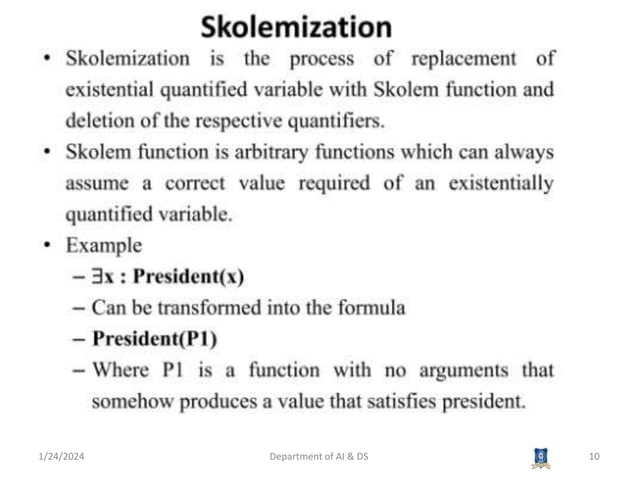 Skolemization

• Skolemization is the process of replacement of existential quantified variable with Skolem function and deletion of the respective quantifiers.

• Skolem function is arbitrary functions which can always assume a correct value required of an existentially quantified variable.

• Example

– $\exists x$ : President(x)

– Can be transformed into the formula

– President(P1)

– Where P1 is a function with no arguments that somehow produces a value that satisfies president.

1/24/2024 Department of AI & DS 10